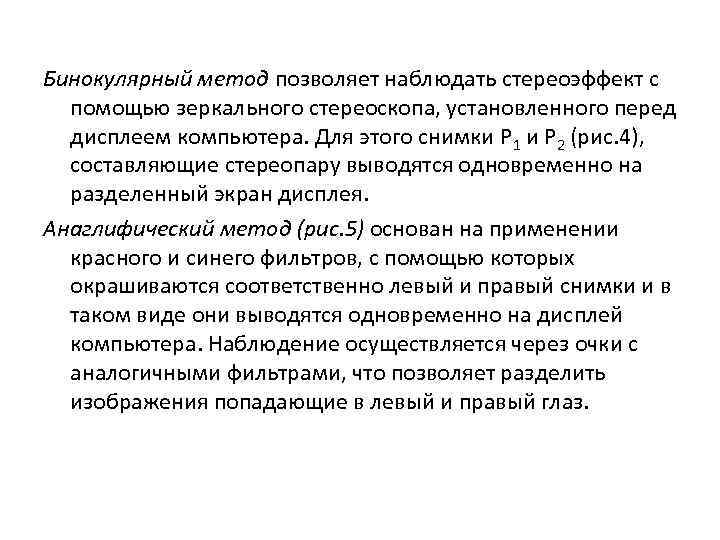 Бинокулярный метод позволяет наблюдать стереоэффект с помощью зеркального стереоскопа, установленного перед дисплеем компьютера. Для этого снимки $P_1$ и $P_2$ (рис.4), составляющие стереопару выводятся одновременно на разделенный экран дисплея.

Анаглифический метод (рис.5) основан на применении красного и синего фильтров, с помощью которых окрашиваются соответственно левый и правый снимки и в таком виде они выводятся одновременно на дисплей компьютера. Наблюдение осуществляется через очки с аналогичными фильтрами, что позволяет разделить изображения попадающие в левый и правый глаз.